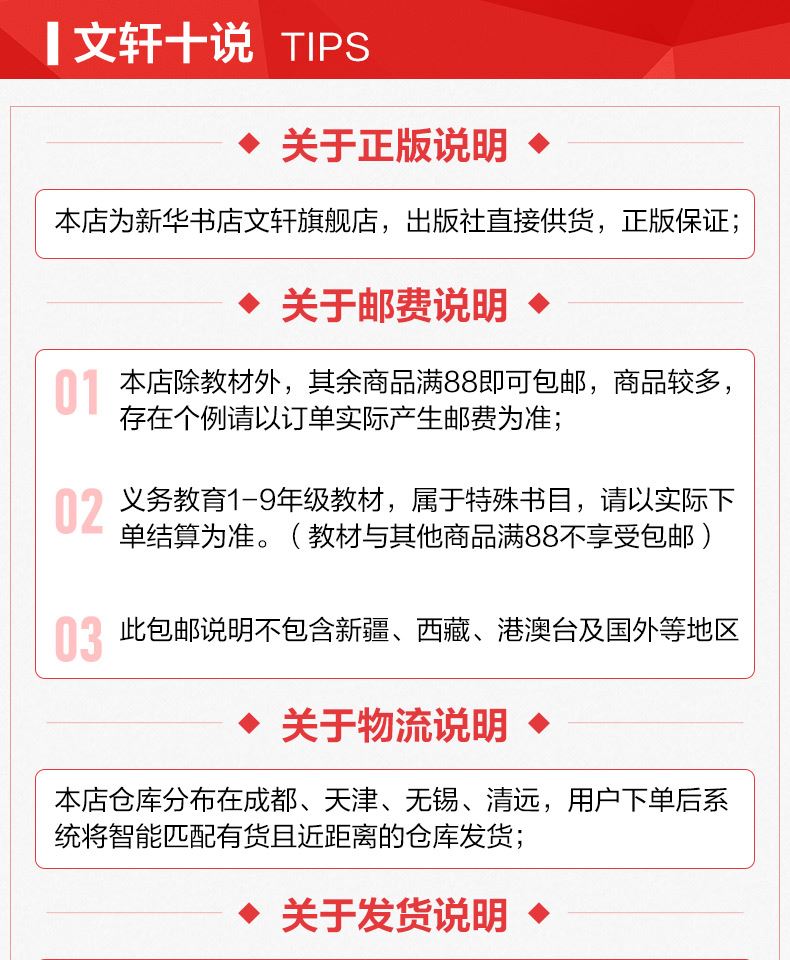 文轩十说 TIPS

◆ 关于正版说明 ◆

本店为新华书店文轩旗舰店，出版社直接供货，正版保证；

◆ 关于邮费说明 ◆

01 本店除教材外，其余商品满88即可包邮，商品较多，存在个例请以订单实际产生邮费为准；

02 义务教育1-9年级教材，属于特殊书目，请以实际下单结算为准。（教材与其他商品满88不享受包邮）

03 此包邮说明不包含新疆、西藏、港澳台及国外等地区

◆ 关于物流说明 ◆

本店仓库分布在成都、天津、无锡、清远，用户下单后系统将智能匹配有货且近距离的仓库发货；

◆ 关于发货说明 ◆